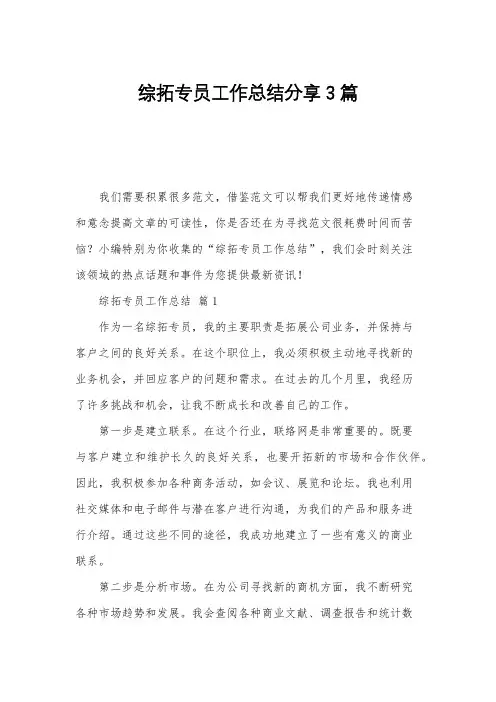 综拓专员工作总结分享3篇

我们需要积累很多范文，借鉴范文可以帮我们更好地传递情感和意念提高文章的可读性，你是否还在为寻找范文很耗费时间而苦恼？小编特别为你收集的“综拓专员工作总结”，我们会时刻关注该领域的热点话题和事件为您提供最新资讯！

综拓专员工作总结 篇1

作为一名综拓专员，我的主要职责是拓展公司业务，并保持与客户之间的良好关系。在这个职位上，我必须积极主动地寻找新的业务机会，并回应客户的问题和需求。在过去的几个月里，我经历了许多挑战和机会，让我不断成长和改善自己的工作。

第一步是建立联系。在这个行业，联络网是非常重要的。既要与客户建立和维护长久的良好关系，也要开拓新的市场和合作伙伴。因此，我积极参加各种商务活动，如会议、展览和论坛。我也利用社交媒体和电子邮件与潜在客户进行沟通，为我们的产品和服务进行介绍。通过这些不同的途径，我成功地建立了一些有意义的商业联系。

第二步是分析市场。在为公司寻找新的商机方面，我不断研究各种市场趋势和发展。我会查阅各种商业文献、调查报告和统计数